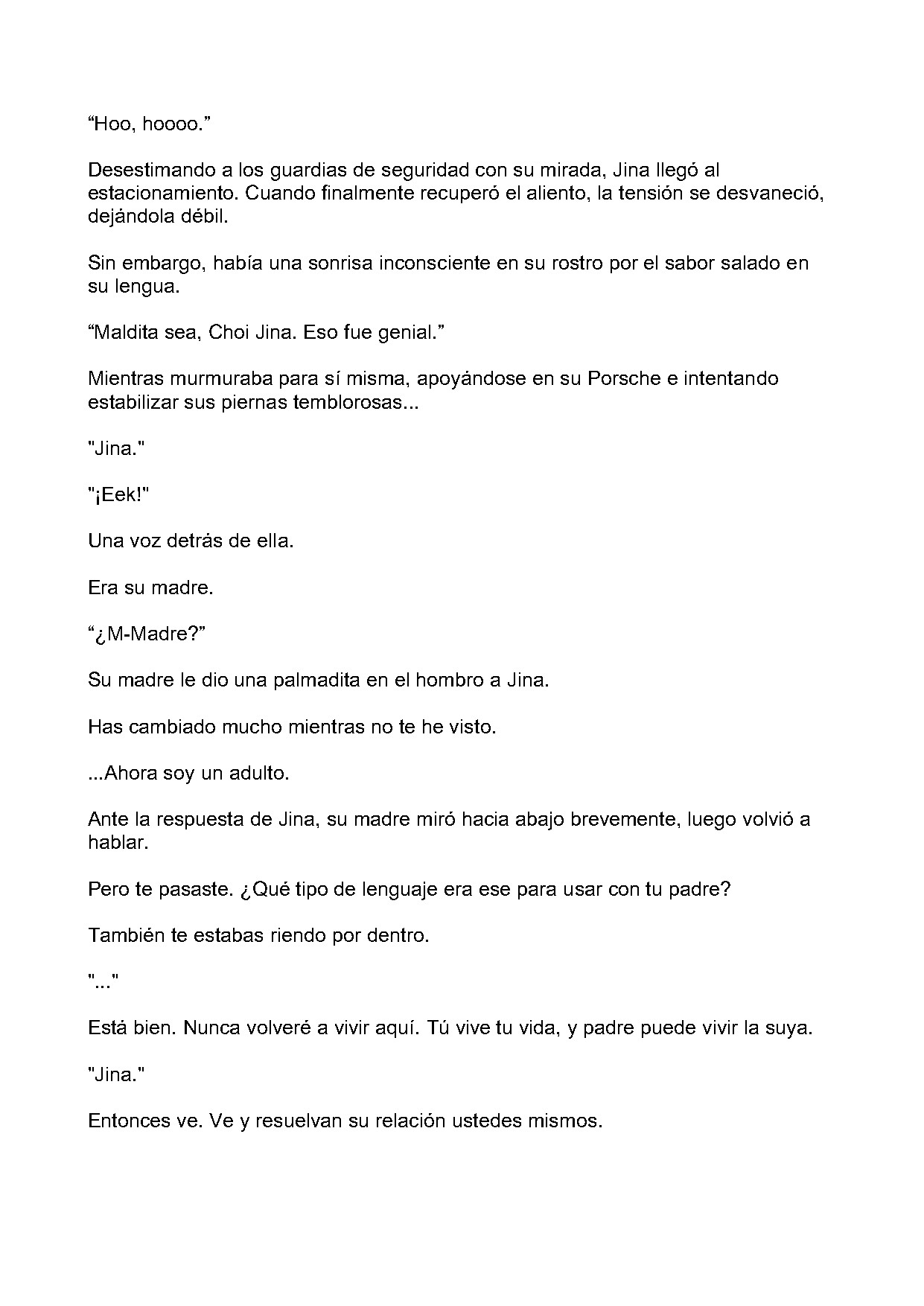 "Hoo, hoooo."

Desestimando a los guardias de seguridad con su mirada, Jina llegó al estacionamiento. Cuando finalmente recuperó el aliento, la tensión se desvaneció, dejándola débil.

Sin embargo, había una sonrisa inconsciente en su rostro por el sabor salado en su lengua.

"Maldita sea, Choi Jina. Eso fue genial."

Mientras murmuraba para sí misma, apoyándose en su Porsche e intentando estabilizar sus piernas temblorosas...

"Jina."

"¡Eek!"

Una voz detrás de ella.

Era su madre.

"¿M-Madre?"

Su madre le dio una palmadita en el hombro a Jina.

Has cambiado mucho mientras no te he visto.

...Ahora soy un adulto.

Ante la respuesta de Jina, su madre miró hacia abajo brevemente, luego volvió a hablar.

Pero te pasaste. ¿Qué tipo de lenguaje era ese para usar con tu padre?

También te estabas riendo por dentro.

"..."

Está bien. Nunca volveré a vivir aquí. Tú vive tu vida, y padre puede vivir la suya.

"Jina."

Entonces ve. Ve y resuelvan su relación ustedes mismos.